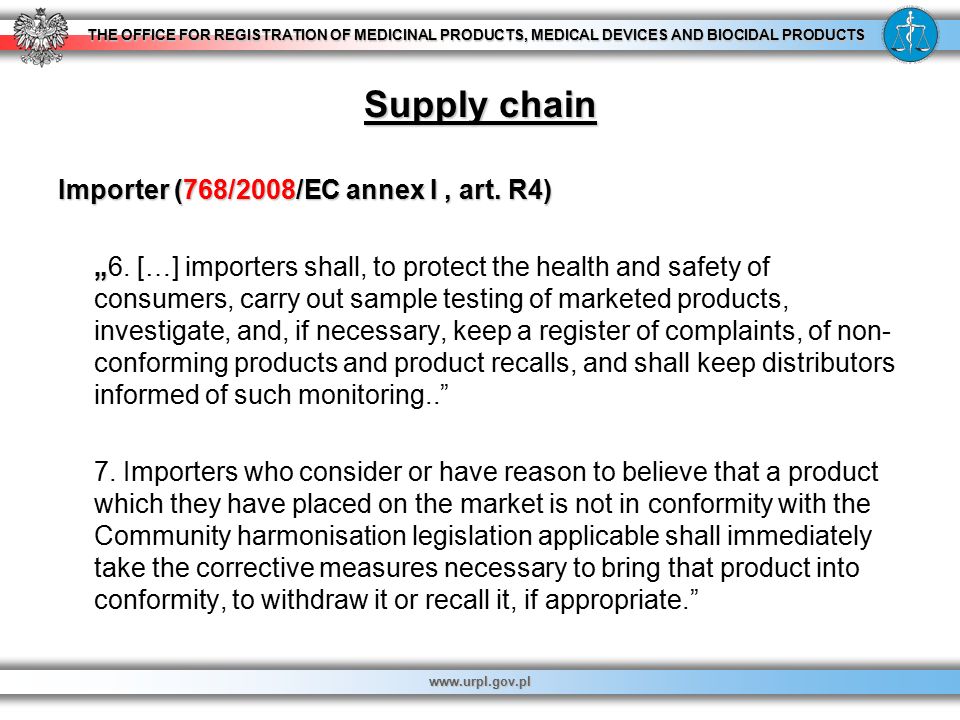 THE OFFICE FOR REGISTRATION OF MEDICINAL PRODUCTS, MEDICAL DEVICES AND BIOCIDAL PRODUCTS

Supply chain

Importer (768/2008/EC annex I , art. R4)

„6. […] importers shall, to protect the health and safety of consumers, carry out sample testing of marketed products, investigate, and, if necessary, keep a register of complaints, of non-conforming products and product recalls, and shall keep distributors informed of such monitoring..”

7. Importers who consider or have reason to believe that a product which they have placed on the market is not in conformity with the Community harmonisation legislation applicable shall immediately take the corrective measures necessary to bring that product into conformity, to withdraw it or recall it, if appropriate.”

www.urpl.gov.pl